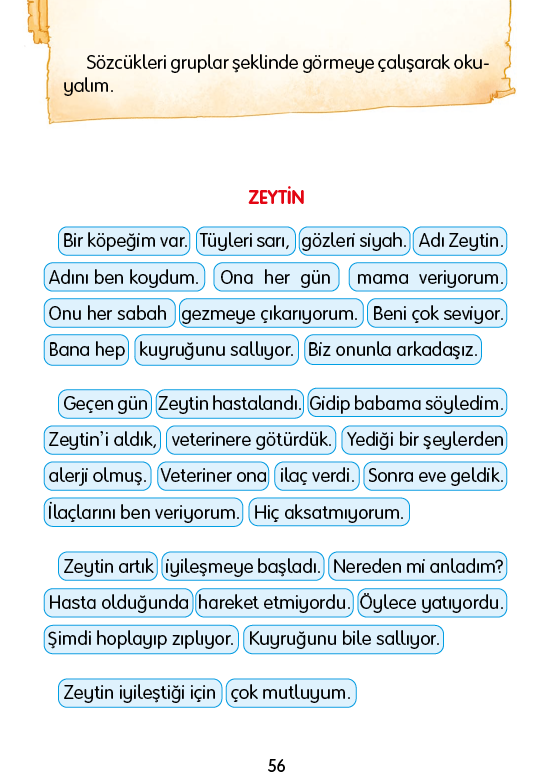 Sözcükleri gruplar şeklinde görmeye çalışarak okuyalım.

ZEYTİN

Bir köpeğim var. Tüyleri sarı, gözleri siyah. Adı Zeytin. Adını ben koydum. Ona her gün mama veriyorum. Onu her sabah gezmeye çıkarıyorum. Beni çok seviyor. Bana hep kuyruğunu sallıyor. Biz onunla arkadaşız.

Geçen gün Zeytin hastalandı. Gidip babama söyledim. Zeytin'i aldık, veterinere götürdük. Yediği bir şeylerden alerji olmuş. Veteriner ona ilaç verdi. Sonra eve geldik. İlaçlarını ben veriyorum. Hiç aksatmıyorum.

Zeytin artık iyileşmeye başladı. Nereden mi anladım? Hasta olduğunda hareket etmiyordu. Öylece yatıyordu. Şimdi hoplayıp zıplıyor. Kuyruğunu bile sallıyor.

Zeytin iyileştiği için çok mutluyum.

56